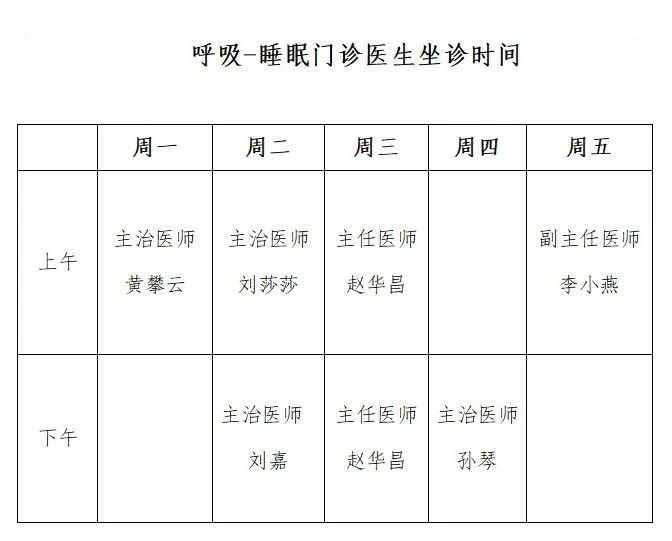 呼吸-睡眠门诊医生坐诊时间

|  | 周一 | 周二 | 周三 | 周四 | 周五 |
|---|---|---|---|---|---|
| 上午 | 主治医师 黄攀云 | 主治医师 刘莎莎 | 主任医师 赵华昌 |  | 副主任医师 李小燕 |
| 下午 |  | 主治医师 刘嘉 | 主任医师 赵华昌 | 主治医师 孙琴 |  |